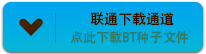 联通下载通道
点此下载BT种子文件